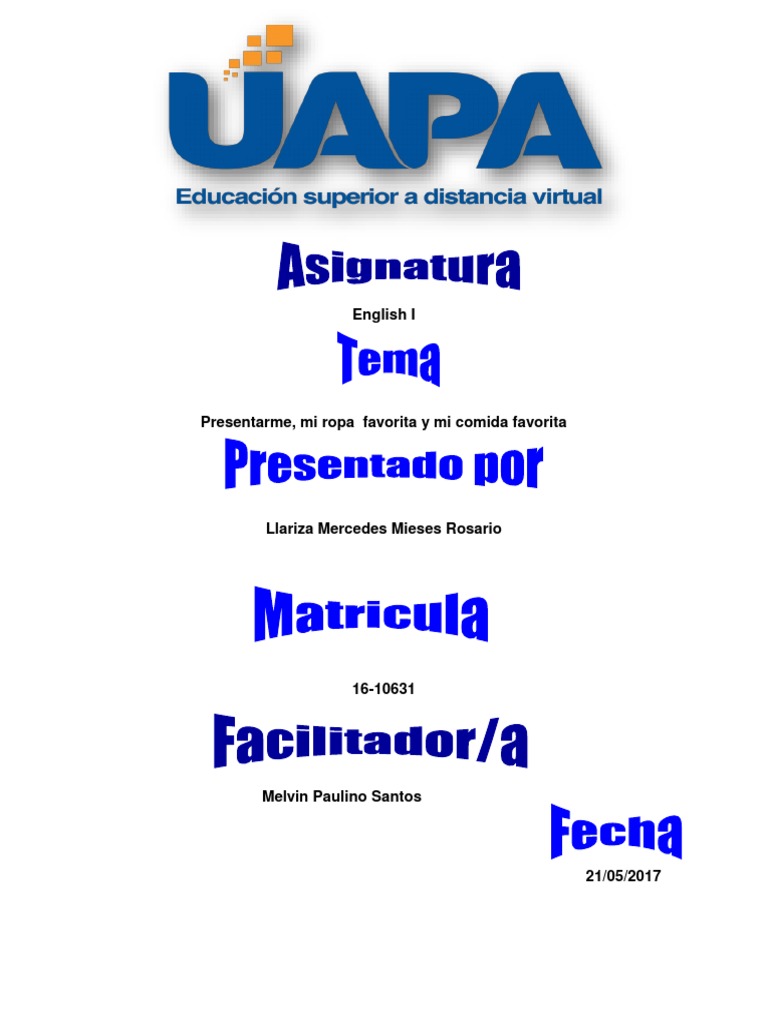 UAPA
Educación superior a distancia virtual

Asignatura

English I

Tema

Presentarme, mi ropa favorita y mi comida favorita

Presentado por

Llariza Mercedes Mieses Rosario

Matricula

16-10631

Facilitador/a

Melvin Paulino Santos

Fecha

21/05/2017